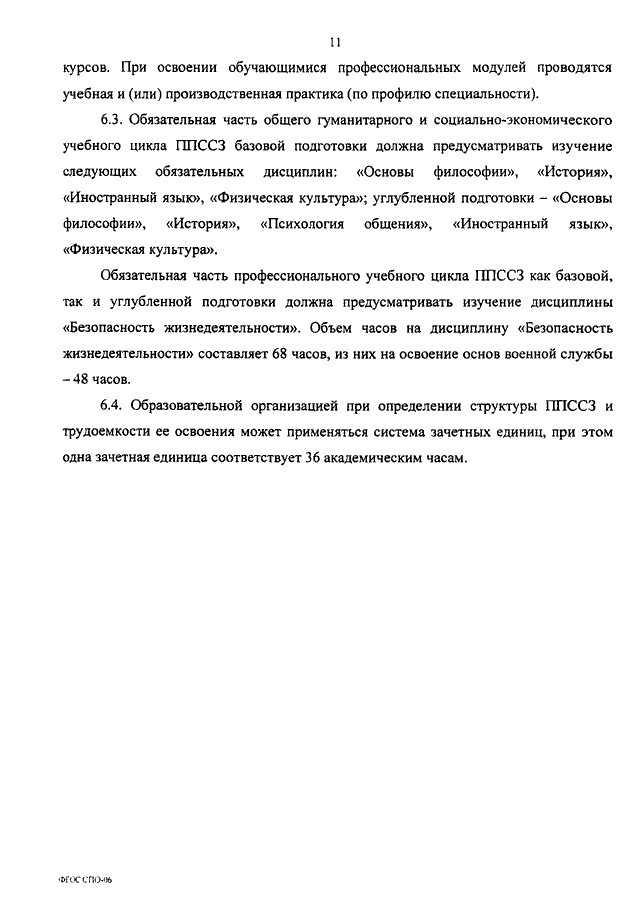 11

курсов. При освоении обучающимися профессиональных модулей проводятся учебная и (или) производственная практика (по профилю специальности).

6.3. Обязательная часть общего гуманитарного и социально-экономического учебного цикла ППССЗ базовой подготовки должна предусматривать изучение следующих обязательных дисциплин: «Основы философии», «История», «Иностранный язык», «Физическая культура»; углубленной подготовки – «Основы философии», «История», «Психология общения», «Иностранный язык», «Физическая культура».

Обязательная часть профессионального учебного цикла ППССЗ как базовой, так и углубленной подготовки должна предусматривать изучение дисциплины «Безопасность жизнедеятельности». Объем часов на дисциплину «Безопасность жизнедеятельности» составляет 68 часов, из них на освоение основ военной службы – 48 часов.

6.4. Образовательной организацией при определении структуры ППССЗ и трудоемкости ее освоения может применяться система зачетных единиц, при этом одна зачетная единица соответствует 36 академическим часам.

ФГОС СПО-06